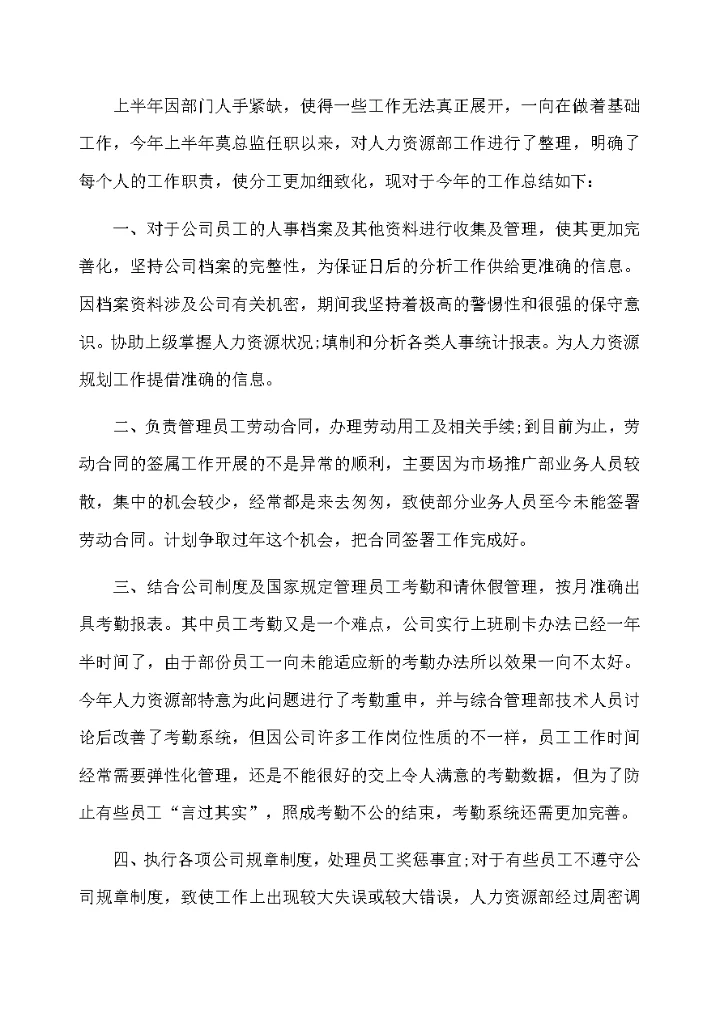 上半年因部门人手紧缺，使得一些工作无法真正展开，一向在做着基础工作，今年上半年莫总监任职以来，对人力资源部工作进行了整理，明确了每个人的工作职责，使分工更加细致化，现对于今年的工作总结如下：

一、对于公司员工的人事档案及其他资料进行收集及管理，使其更加完善化，坚持公司档案的完整性，为保证日后的分析工作供给更准确的信息。因档案资料涉及公司有关机密，期间我坚持着极高的警惕性和很强的保守意识。协助上级掌握人力资源状况;填制和分析各类人事统计报表。为人力资源规划工作提借准确的信息。

二、负责管理员工劳动合同，办理劳动用工及相关手续;到目前为止，劳动合同的签属工作开展的不是异常的顺利，主要因为市场推广部业务人员较散，集中的机会较少，经常都是来去匆匆，致使部分业务人员至今未能签署劳动合同。计划争取过年这个机会，把合同签署工作完成好。

三、结合公司制度及国家规定管理员工考勤和请休假管理，按月准确出具考勤报表。其中员工考勤又是一个难点，公司实行上班刷卡办法已经一年半时间了，由于部份员工一向未能适应新的考勤办法所以效果一向不太好。今年人力资源部特意为此问题进行了考勤重申，并与综合管理部技术人员讨论后改善了考勤系统，但因公司许多工作岗位性质的不一样，员工工作时间经常需要弹性化管理，还是不能很好的交上令人满意的考勤数据，但为了防止有些员工“言过其实”，照成考勤不公的结束，考勤系统还需更加完善。

四、执行各项公司规章制度，处理员工奖惩事宜;对于有些员工不遵守公司规章制度，致使工作上出现较大失误或较大错误，人力资源部经过周密调